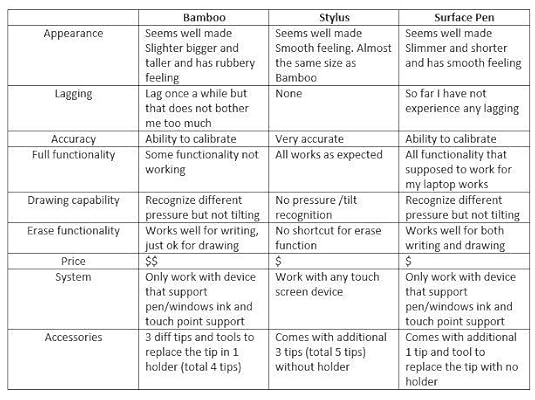 | | Bamboo | Stylus | Surface Pen |
|---|---|---|---|
| Appearance | Seems well made Slighter bigger and taller and has rubbery feeling | Seems well made Smooth feeling. Almost the same size as Bamboo | Seems well made Slimmer and shorter and has smooth feeling |
| Lagging | Lag once a while but that does not bother me too much | None | So far I have not experience any lagging |
| Accuracy | Ability to calibrate | Very accurate | Ability to calibrate |
| Full functionality | Some functionality not working | All works as expected | All functionality that supposed to work for my laptop works |
| Drawing capability | Recognize different pressure but not tilting | No pressure /tilt recognition | Recognize different pressure but not tilting |
| Erase functionality | Works well for writing, just ok for drawing | No shortcut for erase function | Works well for both writing and drawing |
| Price | \$\$ | \$ | \$ |
| System | Only work with device that support pen/windows ink and touch point support | Work with any touch screen device | Only work with device that support pen/windows ink and touch point support |
| Accessories | 3 diff tips and tools to replace the tip in 1 holder (total 4 tips) | Comes with additional 3 tips (total 5 tips) without holder | Comes with additional 1 tip and tool to replace the tip with no holder |